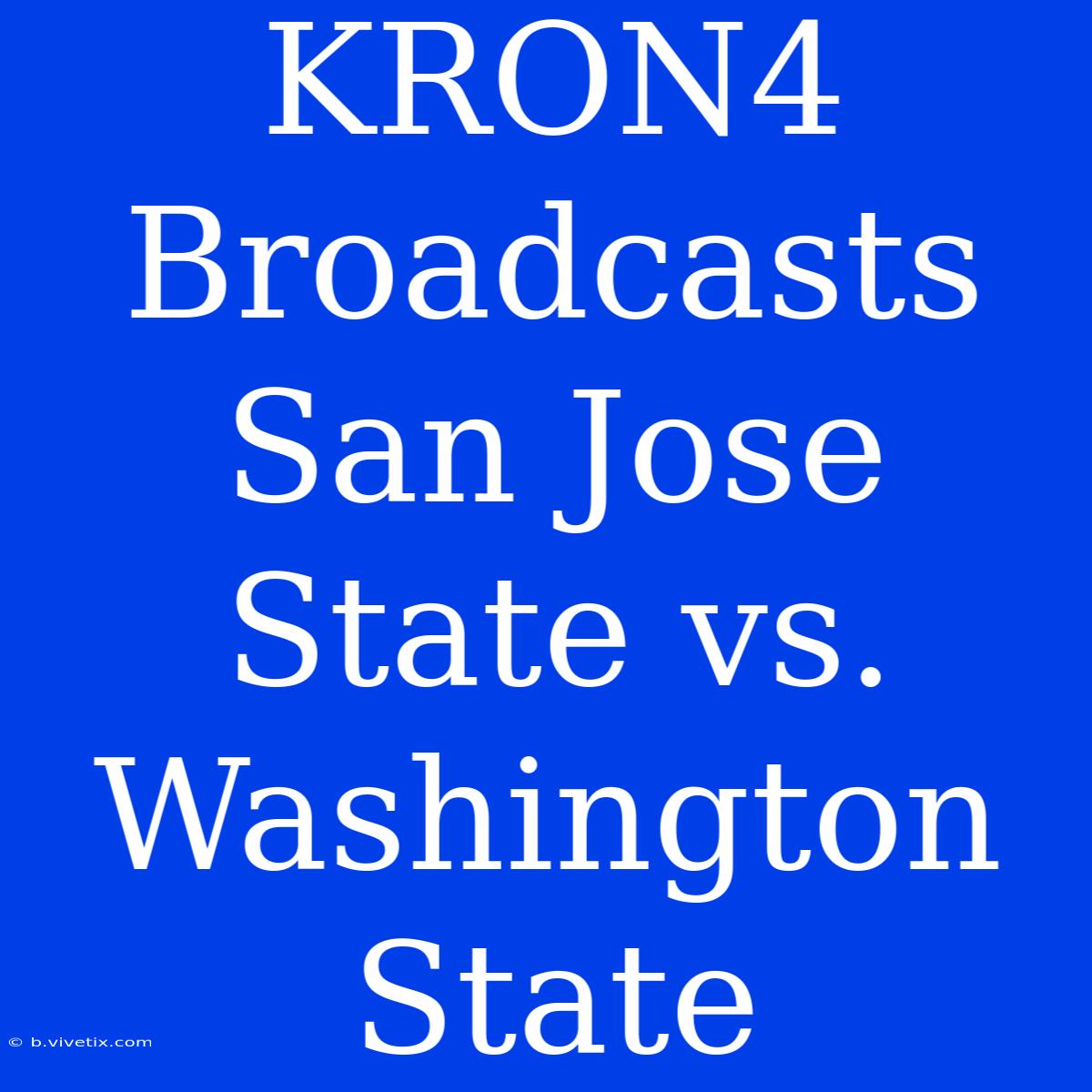 KRON4 Broadcasts San Jose State vs. Washington State

© b.vivetix.com